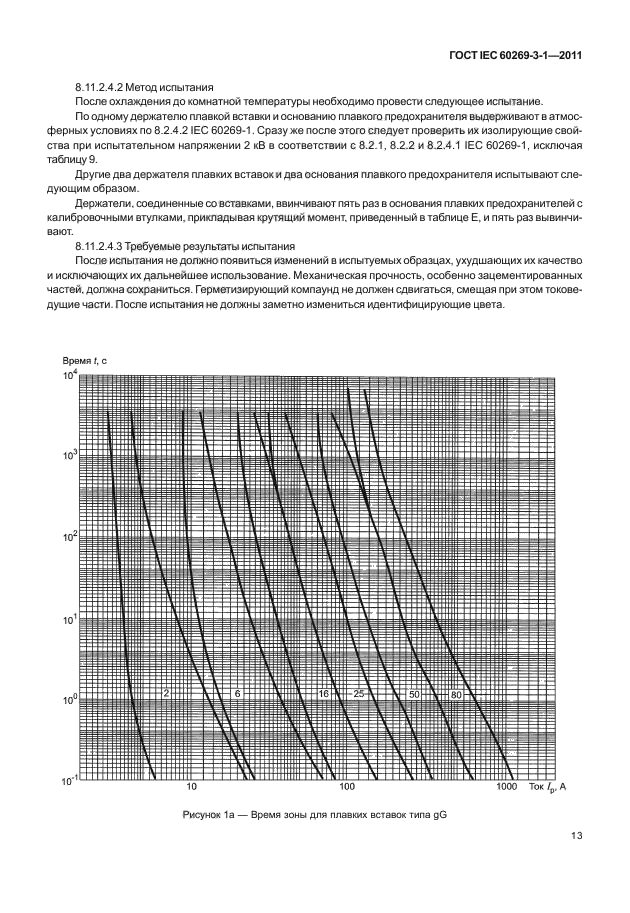 ГОСТ IEC 60269-3-1—2011

8.11.2.4.2 Метод испытания

После охлаждения до комнатной температуры необходимо провести следующее испытание.

По одному держателю плавкой вставки и основанию плавкого предохранителя выдерживают в атмосферных условиях по 8.2.4.2 IEC 60269-1. Сразу же после этого следует проверить их изолирующие свойства при испытательном напряжении 2 кВ в соответствии с 8.2.1, 8.2.2 и 8.2.4.1 IEC 60269-1, исключая таблицу 9.

Другие два держателя плавких вставок и два основания плавкого предохранителя испытывают следующим образом.

Держатели, соединенные со вставками, ввинчивают пять раз в основания плавких предохранителей с калибровочными втулками, прикладывая крутящий момент, приведенный в таблице Е, и пять раз вывинчивают.

8.11.2.4.3 Требуемые результаты испытания

После испытания не должно появиться изменений в испытуемых образцах, ухудшающих их качество и исключающих их дальнейшее использование. Механическая прочность, особенно зацементированных частей, должна сохраниться. Герметизирующий компаунд не должен сдвигаться, смещая при этом токоведущие части. После испытания не должны заметно измениться идентифицирующие цвета.

Время $t$, с

$10^4$

$10^3$

$10^2$

$10^1$

$10^0$

$10^{-1}$

2

6

16

25

50

80

10

100

1000

Ток $I_p$, А

Рисунок 1а — Время зоны для плавких вставок типа gG

13